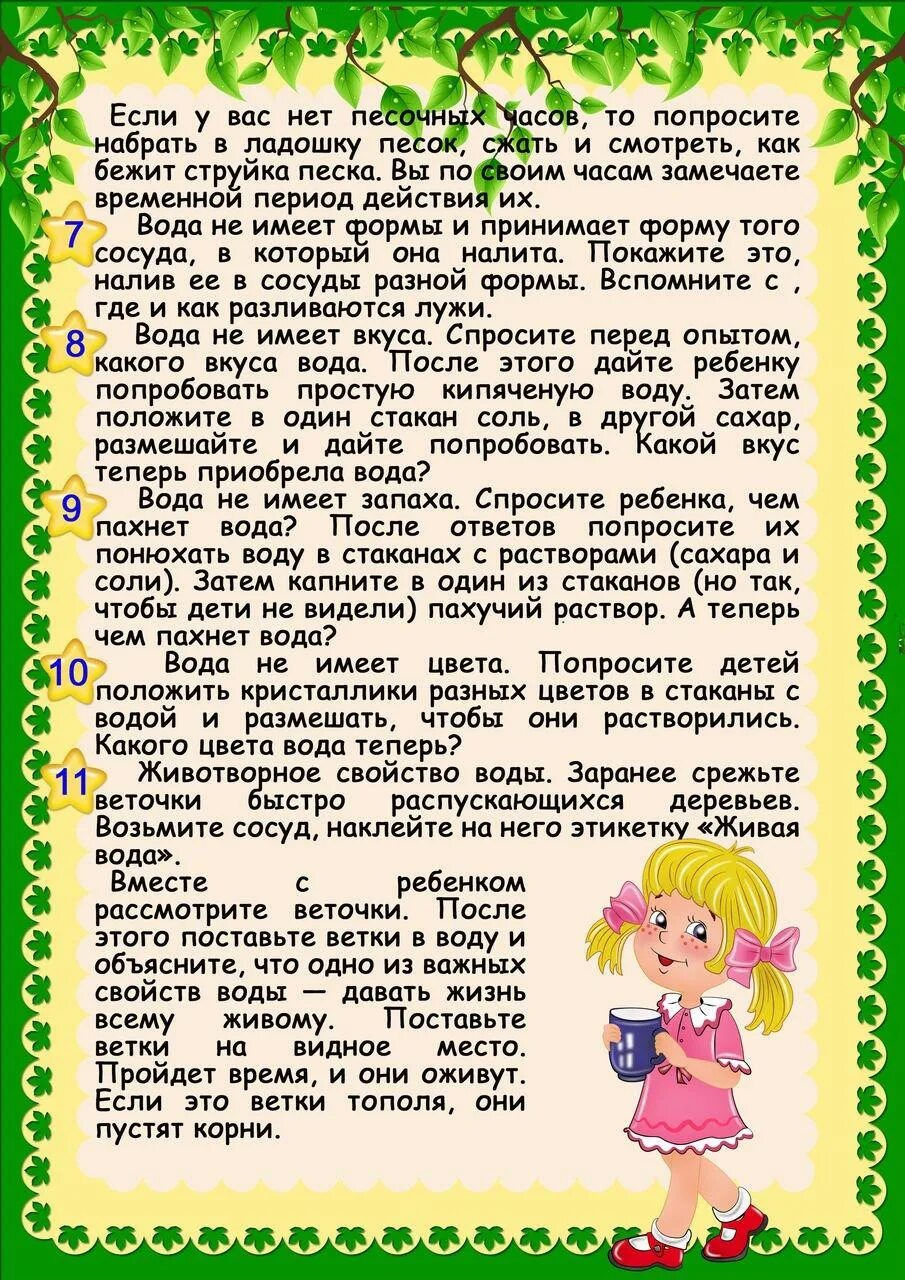 Если у вас нет песочных часов, то попросите набрать в ладошку песок, сжать и смотреть, как бежит струйка песка. Вы по своим часам замечаете временной период действия их.

7 Вода не имеет формы и принимает форму того сосуда, в который она налита. Покажите это, налив ее в сосуды разной формы. Вспомните с , где и как разливаются лужи.

8 Вода не имеет вкуса. Спросите перед опытом, какого вкуса вода. После этого дайте ребенку попробовать простую кипяченую воду. Затем положите в один стакан соль, в другой сахар, размешайте и дайте попробовать. Какой вкус теперь приобрела вода?

9 Вода не имеет запаха. Спросите ребенка, чем пахнет вода? После ответов попросите их понюхать воду в стаканах с растворами (сахара и соли). Затем капните в один из стаканов (но так, чтобы дети не видели) пахучий раствор. А теперь чем пахнет вода?

10 Вода не имеет цвета. Попросите детей положить кристаллики разных цветов в стаканы с водой и размешать, чтобы они растворились. Какого цвета вода теперь?

11 Животворное свойство воды. Заранее срежьте веточки быстро распускающихся деревьев. Возьмите сосуд, наклейте на него этикетку «Живая вода».

Вместе с ребенком рассмотрите веточки. После этого поставьте ветки в воду и объясните, что одно из важных свойств воды — давать жизнь всему живому. Поставьте ветки на видное место. Пройдет время, и они оживут. Если это ветки тополя, они пустят корни.